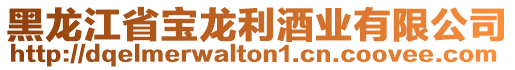 黑龙江省宝龙利酒业有限公司
http://dqelmerwalton1.cn.coovee.com